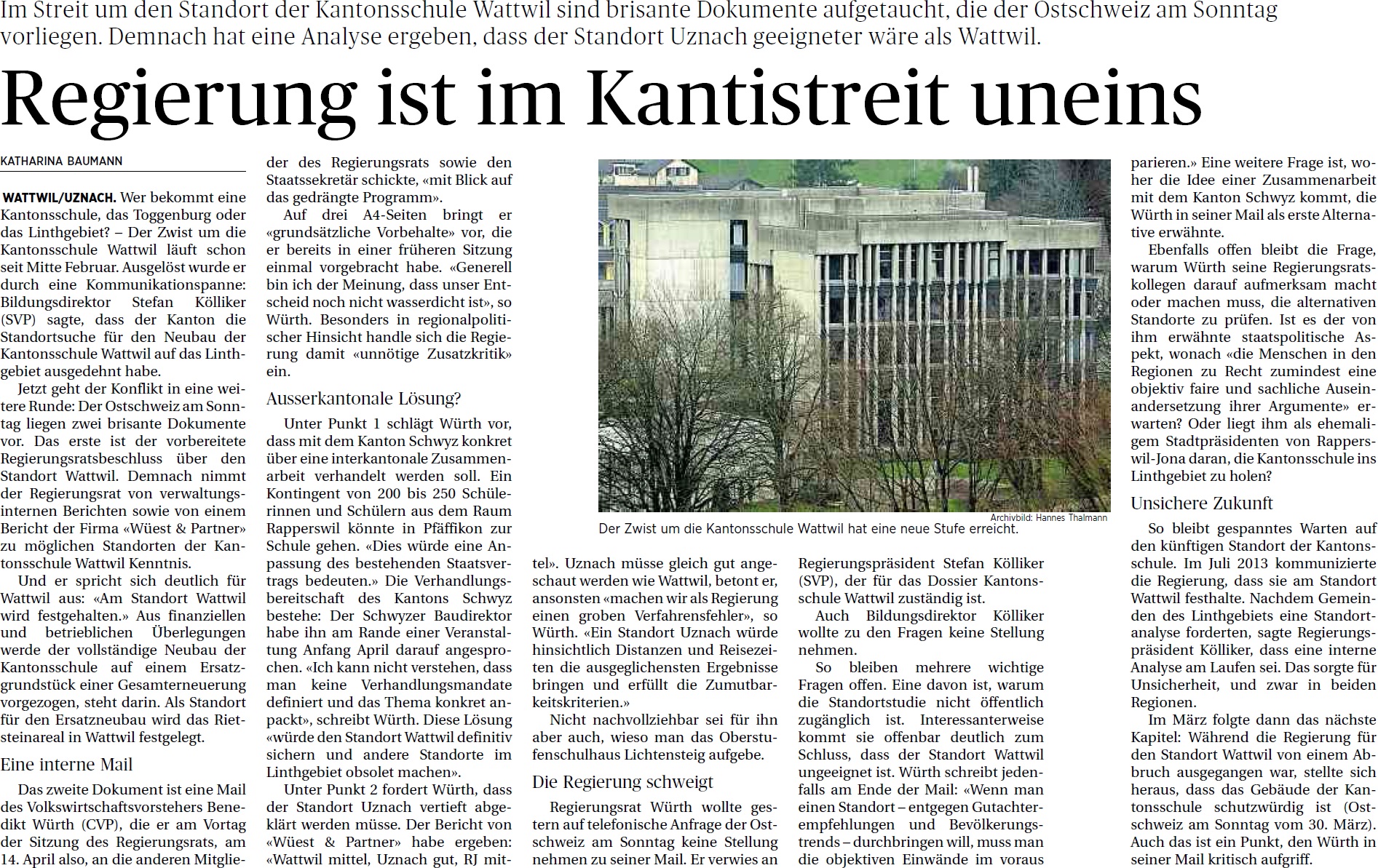 Im Streit um den Standort der Kantonsschule Wattwil sind brisante Dokumente aufgetaucht, die der Ostschweiz am Sonntag vorliegen. Demnach hat eine Analyse ergeben, dass der Standort Uznach geeigneter wäre als Wattwil.

Regierung ist im Kantistreit uneins

KATHARINA BAUMANN

WATTWIL/UZNACH. Wer bekommt eine Kantonsschule, das Toggenburg oder das Linthgebiet? – Der Zwist um die Kantonsschule Wattwil läuft schon seit Mitte Februar. Ausgelöst wurde er durch eine Kommunikationspanne: Bildungsdirektor Stefan Kölliker (SVP) sagte, dass der Kanton die Standortsuche für den Neubau der Kantonsschule Wattwil auf das Linthgebiet ausgedehnt habe.

Jetzt geht der Konflikt in eine weitere Runde: Der Ostschweiz am Sonntag liegen zwei brisante Dokumente vor. Das erste ist der vorbereitete Regierungsratsbeschluss über den Standort Wattwil. Demnach nimmt der Regierungsrat von verwaltungsinternen Berichten sowie von einem Bericht der Firma «Wüest & Partner» zu möglichen Standorten der Kantonsschule Wattwil Kenntnis.

Und er spricht sich deutlich für Wattwil aus: «Am Standort Wattwil wird festgehalten.» Aus finanziellen und betrieblichen Überlegungen werde der vollständige Neubau der Kantonsschule auf einem Ersatzgrundstück einer Gesamterneuerung vorgezogen, steht darin. Als Standort für den Ersatzneubau wird das Rietsteinareal in Wattwil festgelegt.

Eine interne Mail

Das zweite Dokument ist eine Mail des Volkswirtschaftsvorstehers Benedikt Würth (CVP), die er am Vortag der Sitzung des Regierungsrats, am 14. April also, an die anderen Mitglieder des Regierungsrats sowie den Staatssekretär schickte, «mit Blick auf das gedrängte Programm».

Auf drei A4-Seiten bringt er «grundsätzliche Vorbehalte» vor, die er bereits in einer früheren Sitzung einmal vorgebracht habe. «Generell bin ich der Meinung, dass unser Entscheid noch nicht wasserdicht ist», so Würth. Besonders in regionalpolitischer Hinsicht handle sich die Regierung damit «unnötige Zusatzkritik» ein.

Ausserkantonale Lösung?

Unter Punkt 1 schlägt Würth vor, dass mit dem Kanton Schwyz konkret über eine interkantonale Zusammenarbeit verhandelt werden soll. Ein Kontingent von 200 bis 250 Schülerinnen und Schülern aus dem Raum Rapperswil könnte in Pfäffikon zur Schule gehen. «Dies würde eine Anpassung des bestehenden Staatsvertrags bedeuten.» Die Verhandlungsbereitschaft des Kantons Schwyz bestehe: Der Schwyzer Baudirektor habe ihn am Rande einer Veranstaltung Anfang April darauf angesprochen. «Ich kann nicht verstehen, dass man keine Verhandlungsmandate definiert und das Thema konkret anpackt», schreibt Würth. Diese Lösung «würde den Standort Wattwil definitiv sichern und andere Standorte im Linthgebiet obsolet machen».

Unter Punkt 2 fordert Würth, dass der Standort Uznach vertieft abgeklärt werden müsse. Der Bericht von «Wüest & Partner» habe ergeben: «Wattwil mittel, Uznach gut, RJ mittel». Uznach müsse gleich gut angeschaut werden wie Wattwil, betont er, ansonsten «machen wir als Regierung einen groben Verfahrensfehler», so Würth. «Ein Standort Uznach würde hinsichtlich Distanzen und Reisezeiten die ausgeglichensten Ergebnisse bringen und erfüllt die Zumutbarkeitskriterien.»

Nicht nachvollziehbar sei für ihn aber auch, wieso man das Oberstufenschulhaus Lichtensteig aufgebe.

Die Regierung schweigt

Regierungsrat Würth wollte gestern auf telefonische Anfrage der Ostschweiz am Sonntag keine Stellung nehmen zu seiner Mail. Er verwies an Regierungspräsident Stefan Kölliker (SVP), der für das Dossier Kantonsschule Wattwil zuständig ist.

Auch Bildungsdirektor Kölliker wollte zu den Fragen keine Stellung nehmen.

So bleiben mehrere wichtige Fragen offen. Eine davon ist, warum die Standortstudie nicht öffentlich zugänglich ist. Interessanterweise kommt sie offenbar deutlich zum Schluss, dass der Standort Wattwil ungeeignet ist. Würth schreibt jedenfalls am Ende der Mail: «Wenn man einen Standort – entgegen Gutachterempfehlungen und Bevölkerungstrends – durchbringen will, muss man die objektiven Einwände im voraus parieren.» Eine weitere Frage ist, woher die Idee einer Zusammenarbeit mit dem Kanton Schwyz kommt, die Würth in seiner Mail als erste Alternative erwähnte.

Ebenfalls offen bleibt die Frage, warum Würth seine Regierungsratskollegen darauf aufmerksam macht oder machen muss, die alternativen Standorte zu prüfen. Ist es der von ihm erwähnte staatspolitische Aspekt, wonach «die Menschen in den Regionen zu Recht zumindest eine objektiv faire und sachliche Auseinandersetzung ihrer Argumente» erwarten? Oder liegt ihm als ehemaligem Stadtpräsidenten von Rapperswil-Jona daran, die Kantonsschule ins Linthgebiet zu holen?

Unsichere Zukunft

So bleibt gespanntes Warten auf den künftigen Standort der Kantonsschule. Im Juli 2013 kommunizierte die Regierung, dass sie am Standort Wattwil festhalte. Nachdem Gemeinden des Linthgebiets eine Standortanalyse forderten, sagte Regierungspräsident Kölliker, dass eine interne Analyse am Laufen sei. Das sorgte für Unsicherheit, und zwar in beiden Regionen.

Im März folgte dann das nächste Kapitel: Während die Regierung für den Standort Wattwil von einem Abbruch ausgegangen war, stellte sich heraus, dass das Gebäude der Kantonsschule schutzwürdig ist (Ostschweiz am Sonntag vom 30. März). Auch das ist ein Punkt, den Würth in seiner Mail kritisch aufgriff.

Archivbild: Hannes Thalmann
Der Zwist um die Kantonsschule Wattwil hat eine neue Stufe erreicht.